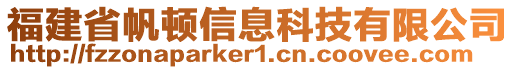 福建省帆顿信息科技有限公司
http://fzzonaparker1.cn.coovee.com